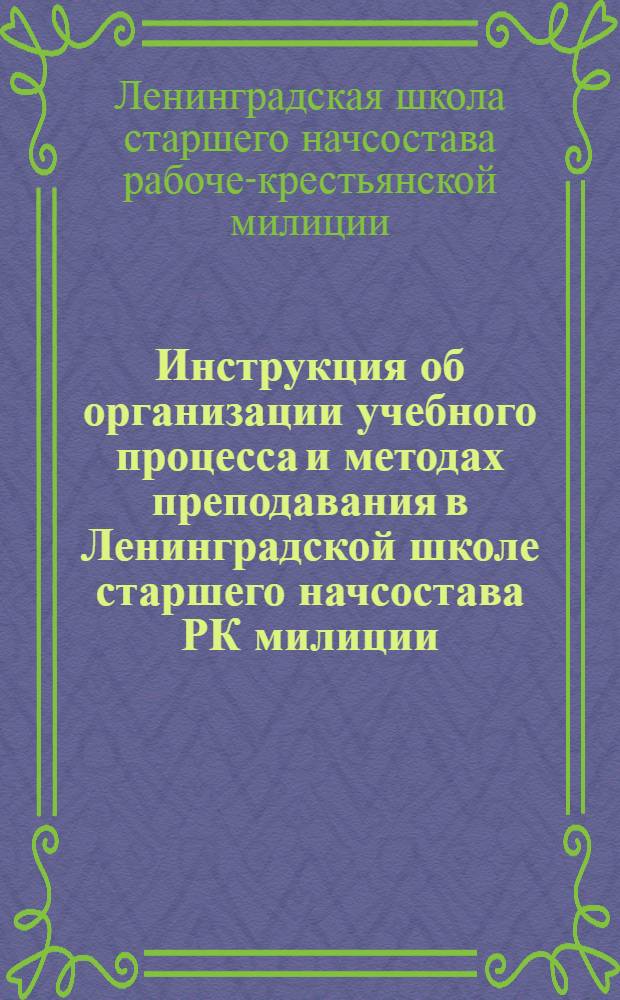 Ленинградская школа старшего начсостава рабоче-крестьянской милиции

Инструкция об организации учебного процесса и методах преподавания в Ленинградской школе старшего начсостава РК милиции